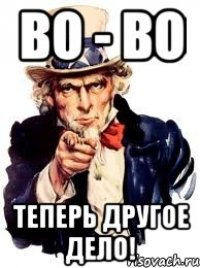 ВО - ВО

ТЕПЕРЬ ДРУГОЕ ДЕЛО!

risovach.ru